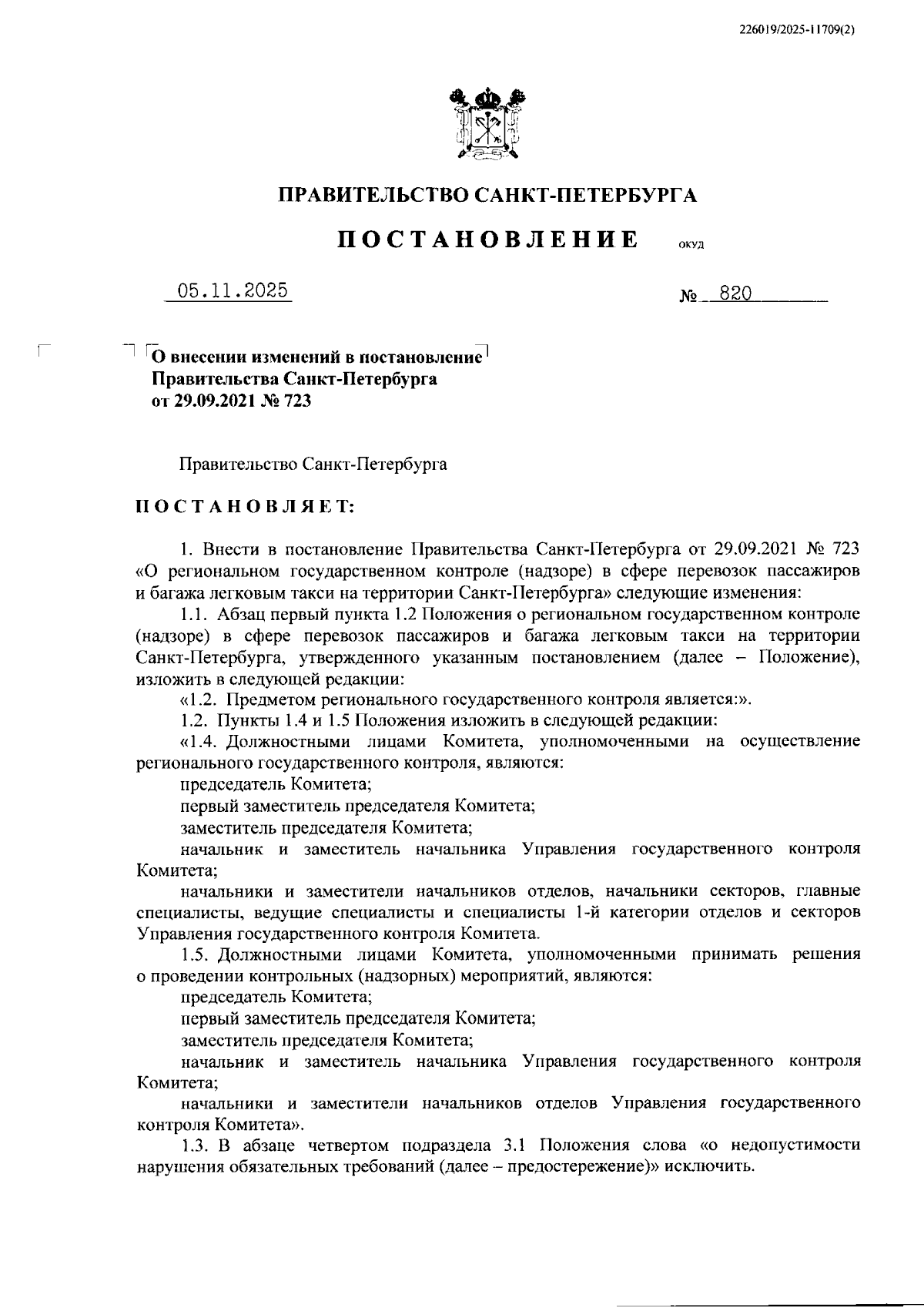 226019/2025-11709(2)

ПРАВИТЕЛЬСТВО САНКТ-ПЕТЕРБУРГА

ПОСТАНОВЛЕНИЕ ОКУД

05.11.2025 № 820

О внесении изменений в постановление Правительства Санкт-Петербурга от 29.09.2021 № 723

Правительство Санкт-Петербурга

ПОСТАНОВЛЯЕТ:

1. Внести в постановление Правительства Санкт-Петербурга от 29.09.2021 № 723 «О региональном государственном контроле (надзоре) в сфере перевозок пассажиров и багажа легковым такси на территории Санкт-Петербурга» следующие изменения:

1.1. Абзац первый пункта 1.2 Положения о региональном государственном контроле (надзоре) в сфере перевозок пассажиров и багажа легковым такси на территории Санкт-Петербурга, утвержденного указанным постановлением (далее – Положение), изложить в следующей редакции:

«1.2. Предметом регионального государственного контроля является:».

1.2. Пункты 1.4 и 1.5 Положения изложить в следующей редакции:

«1.4. Должностными лицами Комитета, уполномоченными на осуществление регионального государственного контроля, являются:

председатель Комитета;

первый заместитель председателя Комитета;

заместитель председателя Комитета;

начальник и заместитель начальника Управления государственного контроля Комитета;

начальники и заместители начальников отделов, начальники секторов, главные специалисты, ведущие специалисты и специалисты 1-й категории отделов и секторов Управления государственного контроля Комитета.

1.5. Должностными лицами Комитета, уполномоченными принимать решения о проведении контрольных (надзорных) мероприятий, являются:

председатель Комитета;

первый заместитель председателя Комитета;

заместитель председателя Комитета;

начальник и заместитель начальника Управления государственного контроля Комитета;

начальники и заместители начальников отделов Управления государственного контроля Комитета».

1.3. В абзаце четвертом подраздела 3.1 Положения слова «о недопустимости нарушения обязательных требований (далее – предостережение)» исключить.